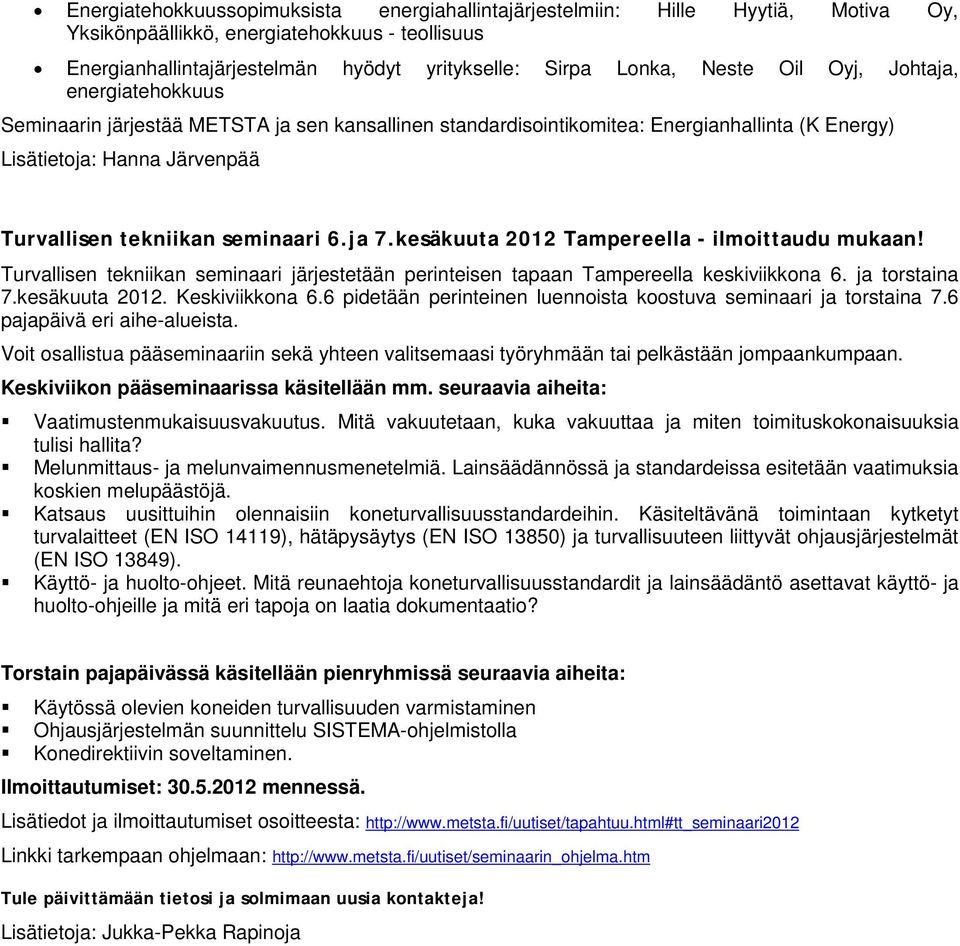 • Energiatehokkuussopimuksista energiahallintajärjestelmiin: Hille Hyytiä, Motiva Oy, Yksikönpäällikkö, energiatehokkuus - teollisuus

• Energianhallintajärjestelmän hyödyt yritykselle: Sirpa Lonka, Neste Oil Oyj, Johtaja, energiatehokkuus

Seminaarin järjestää METSTA ja sen kansallinen standardisointikomitea: Energianhallinta (K Energy)

Lisätietoja: Hanna Järvenpää

Turvallisen tekniikan seminaari 6.ja 7.kesäkuuta 2012 Tampereella - ilmoittaudu mukaan!

Turvallisen tekniikan seminaari järjestetään perinteisen tapaan Tampereella keskiviikkona 6. ja torstaina 7.kesäkuuta 2012. Keskiviikkona 6.6 pidetään perinteinen luennoista koostuva seminaari ja torstaina 7.6 pajapäivä eri aihe-alueista.

Voit osallistua pääseminaariin sekä yhteen valitsemaasi työryhmään tai pelkästään jompaankumpaan.

Keskiviikon pääseminaarissa käsitellään mm. seuraavia aiheita:

▪ Vaatimustenmukaisuusvakuutus. Mitä vakuutetaan, kuka vakuuttaa ja miten toimituskokonaisuuksia tulisi hallita?
▪ Melunmittaus- ja melunvaimennusmenetelmiä. Lainsäädännössä ja standardeissa esitetään vaatimuksia koskien melupäästöjä.
▪ Katsaus uusittuihin olennaisiin koneturvallisuusstandardeihin. Käsiteltävänä toimintaan kytketyt turvalaitteet (EN ISO 14119), hätäpysäytys (EN ISO 13850) ja turvallisuuteen liittyvät ohjausjärjestelmät (EN ISO 13849).
▪ Käyttö- ja huolto-ohjeet. Mitä reunaehtoja koneturvallisuusstandardit ja lainsäädäntö asettavat käyttö- ja huolto-ohjeille ja mitä eri tapoja on laatia dokumentaatio?

Torstain pajapäivässä käsitellään pienryhmissä seuraavia aiheita:

▪ Käytössä olevien koneiden turvallisuuden varmistaminen
▪ Ohjausjärjestelmän suunnittelu SISTEMA-ohjelmistolla
▪ Konedirektiivin soveltaminen.

Ilmoittautumiset: 30.5.2012 mennessä.

Lisätiedot ja ilmoittautumiset osoitteesta: http://www.metsta.fi/uutiset/tapahtuu.html#tt_seminaari2012

Linkki tarkempaan ohjelmaan: http://www.metsta.fi/uutiset/seminaarin_ohjelma.htm

Tule päivittämään tietosi ja solmimaan uusia kontakteja!

Lisätietoja: Jukka-Pekka Rapinoja